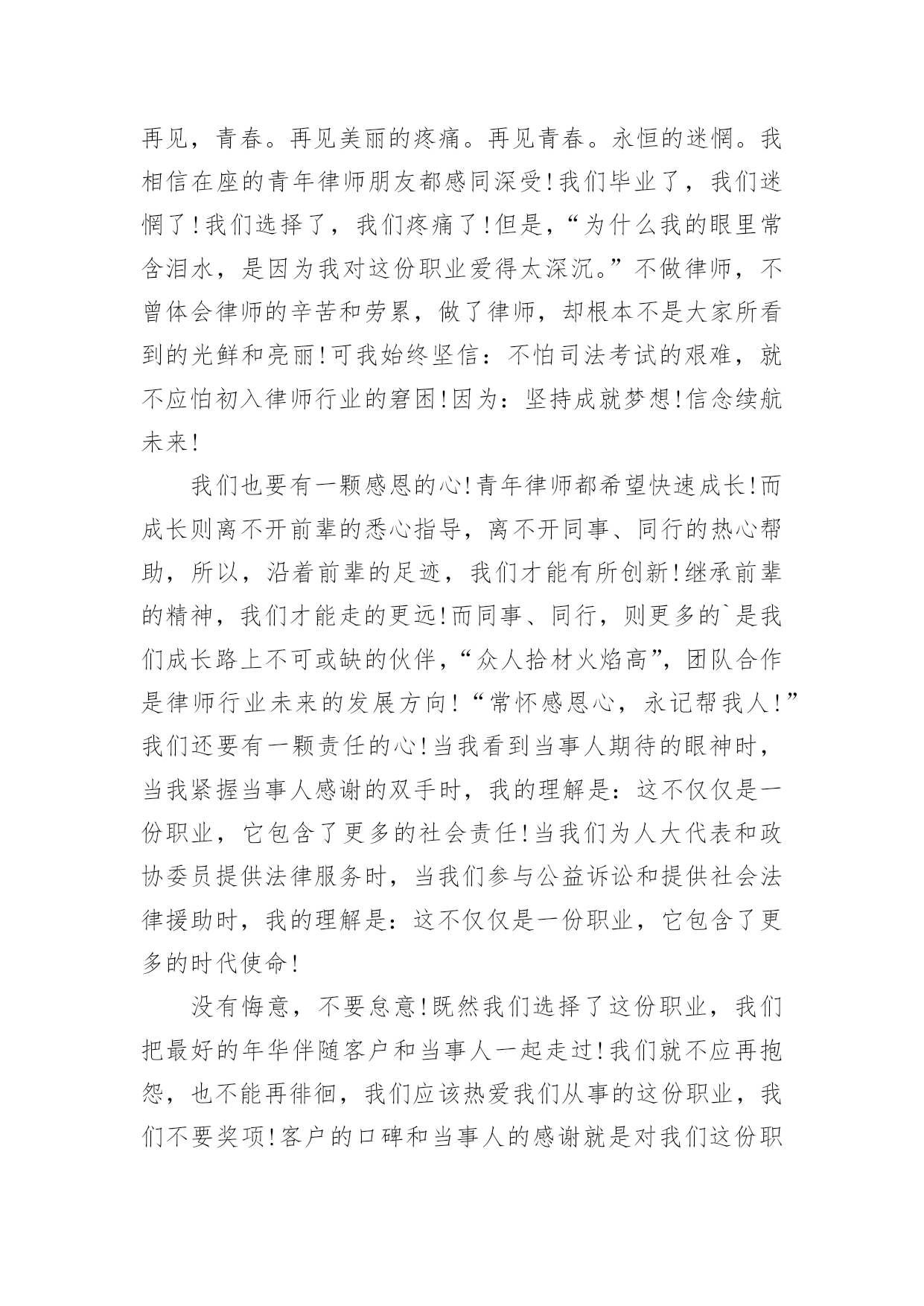 再见，青春。再见美丽的疼痛。再见青春。永恒的迷惘。我相信在座的青年律师朋友都感同深受!我们毕业了，我们迷惘了!我们选择了，我们疼痛了!但是，“为什么我的眼里常含泪水，是因为我对这份职业爱得太深沉。”不做律师，不曾体会律师的辛苦和劳累，做了律师，却根本不是大家所看到的光鲜和亮丽!可我始终坚信：不怕司法考试的艰难，就不应怕初入律师行业的窘困!因为：坚持成就梦想!信念续航未来!

我们也要有一颗感恩的心!青年律师都希望快速成长!而成长则离不开前辈的悉心指导，离不开同事、同行的热心帮助，所以，沿着前辈的足迹，我们才能有所创新!继承前辈的精神，我们才能走的更远!而同事、同行，则更多的`是我们成长路上不可或缺的伙伴，“众人拾材火焰高”，团队合作是律师行业未来的发展方向!“常怀感恩心，永记帮我人!”我们还要有一颗责任的心!当我看到当事人期待的眼神时，当我紧握当事人感谢的双手时，我的理解是：这不仅仅是一份职业，它包含了更多的社会责任!当我们为人大代表和政协委员提供法律服务时，当我们参与公益诉讼和提供社会法律援助时，我的理解是：这不仅仅是一份职业，它包含了更多的时代使命!

没有悔意，不要怠意!既然我们选择了这份职业，我们把最好的年华伴随客户和当事人一起走过!我们就不应再抱怨，也不能再徘徊，我们应该热爱我们从事的这份职业，我们不要奖项!客户的口碑和当事人的感谢就是对我们这份职